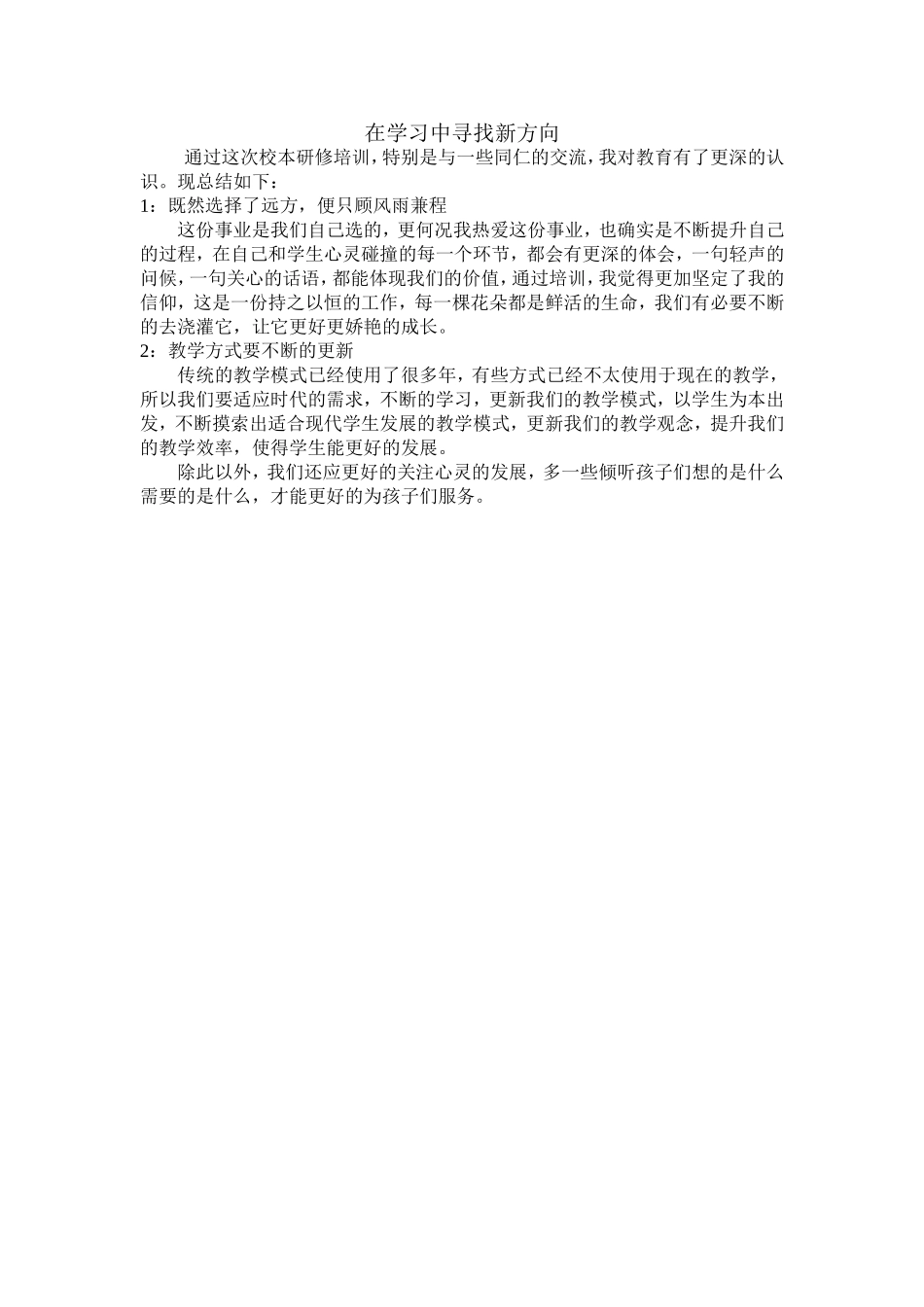 在学习中寻找新方向

通过这次校本研修培训，特别是与一些同仁的交流，我对教育有了更深的认识。现总结如下：

1：既然选择了远方，便只顾风雨兼程

这份事业是我们自己选的，更何况我热爱这份事业，也确实是不断提升自己的过程，在自己和学生心灵碰撞的每一个环节，都会有更深的体会，一句轻声的问候，一句关心的话语，都能体现我们的价值，通过培训，我觉得更加坚定了我的信仰，这是一份持之以恒的工作，每一棵花朵都是鲜活的生命，我们有必要不断的去浇灌它，让它更好更娇艳的成长。

2：教学方式要不断的更新

传统的教学模式已经使用了很多年，有些方式已经不太使用于现在的教学，所以我们要适应时代的需求，不断的学习，更新我们的教学模式，以学生为本出发，不断摸索出适合现代学生发展的教学模式，更新我们的教学观念，提升我们的教学效率，使得学生能更好的发展。

除此以外，我们还应更好的关注心灵的发展，多一些倾听孩子们想的是什么需要的是什么，才能更好的为孩子们服务。